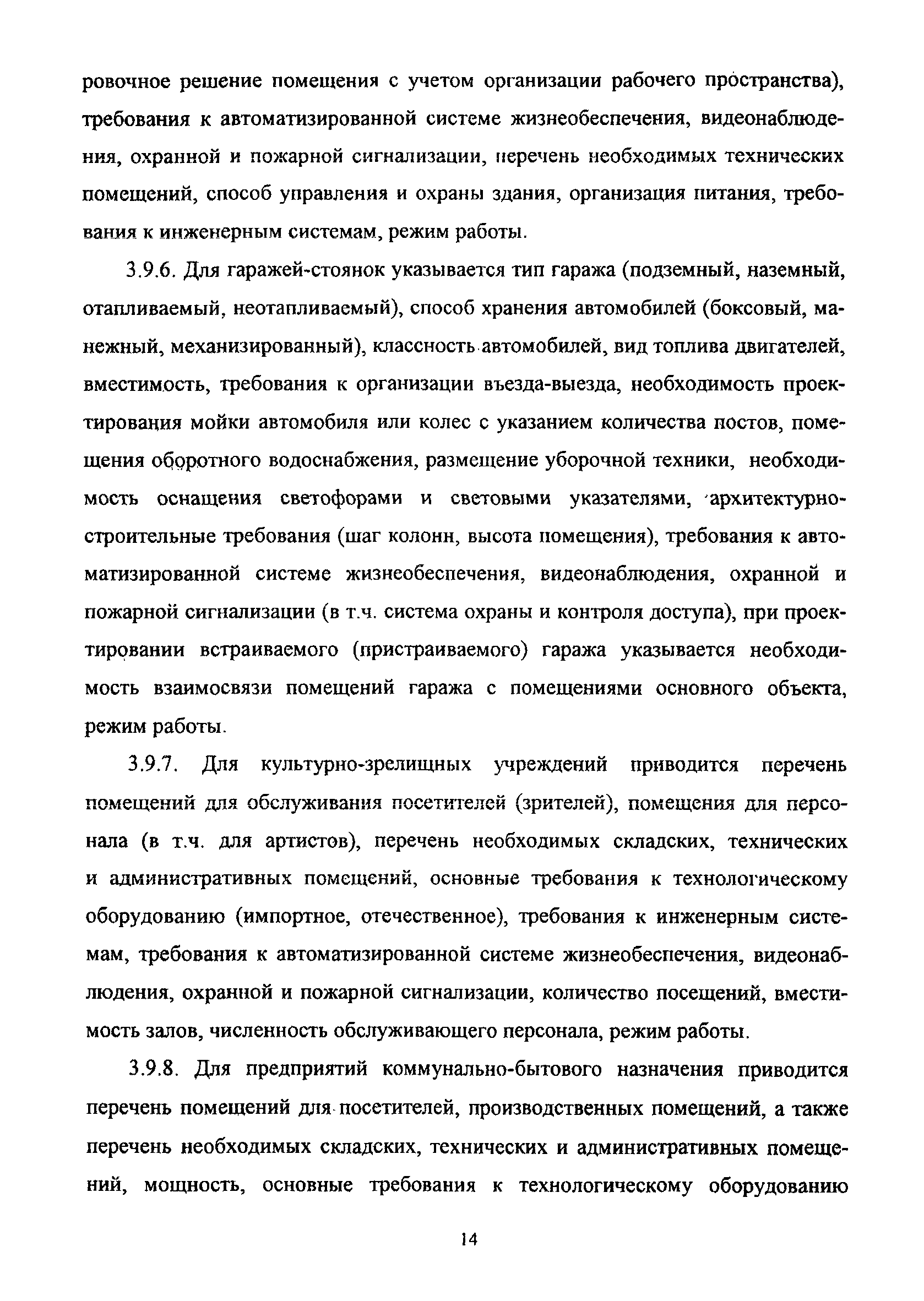 ровочное решение помещения с учетом организации рабочего пространства), требования к автоматизированной системе жизнеобеспечения, видеонаблюдения, охранной и пожарной сигнализации, перечень необходимых технических помещений, способ управления и охраны здания, организация питания, требования к инженерным системам, режим работы.

3.9.6. Для гаражей-стоянок указывается тип гаража (подземный, наземный, отапливаемый, неотапливаемый), способ хранения автомобилей (боксовый, манежный, механизированный), классность автомобилей, вид топлива двигателей, вместимость, требования к организации въезда-выезда, необходимость проектирования мойки автомобиля или колес с указанием количества постов, помещения оборотного водоснабжения, размещение уборочной техники, необходимость оснащения светофорами и световыми указателями, архитектурно-строительные требования (шаг колонн, высота помещения), требования к автоматизированной системе жизнеобеспечения, видеонаблюдения, охранной и пожарной сигнализации (в т.ч. система охраны и контроля доступа), при проектировании встраиваемого (пристраиваемого) гаража указывается необходимость взаимосвязи помещений гаража с помещениями основного объекта, режим работы.

3.9.7. Для культурно-зрелищных учреждений приводится перечень помещений для обслуживания посетителей (зрителей), помещения для персонала (в т.ч. для артистов), перечень необходимых складских, технических и административных помещений, основные требования к технологическому оборудованию (импортное, отечественное), требования к инженерным системам, требования к автоматизированной системе жизнеобеспечения, видеонаблюдения, охранной и пожарной сигнализации, количество посещений, вместимость залов, численность обслуживающего персонала, режим работы.

3.9.8. Для предприятий коммунально-бытового назначения приводится перечень помещений для посетителей, производственных помещений, а также перечень необходимых складских, технических и административных помещений, мощность, основные требования к технологическому оборудованию

14